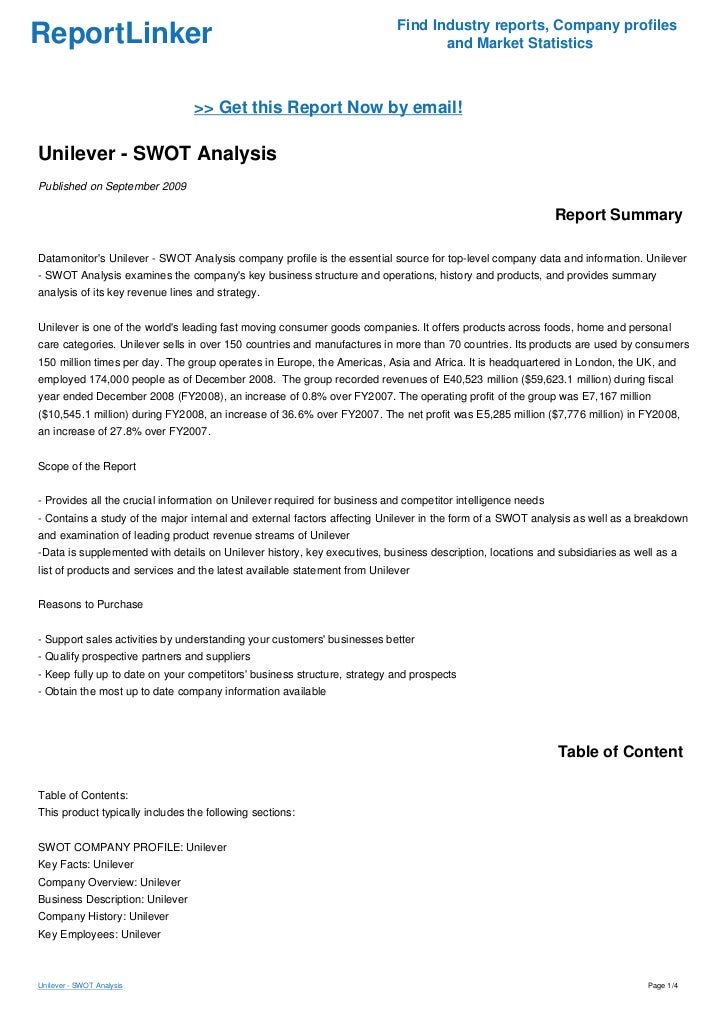 ReportLinker

Find Industry reports, Company profiles and Market Statistics

>> Get this Report Now by email!

Unilever - SWOT Analysis

Published on September 2009

Report Summary

Datamonitor's Unilever - SWOT Analysis company profile is the essential source for top-level company data and information. Unilever - SWOT Analysis examines the company's key business structure and operations, history and products, and provides summary analysis of its key revenue lines and strategy.

Unilever is one of the world's leading fast moving consumer goods companies. It offers products across foods, home and personal care categories. Unilever sells in over 150 countries and manufactures in more than 70 countries. Its products are used by consumers 150 million times per day. The group operates in Europe, the Americas, Asia and Africa. It is headquartered in London, the UK, and employed 174,000 people as of December 2008. The group recorded revenues of E40,523 million ($59,623.1 million) during fiscal year ended December 2008 (FY2008), an increase of 0.8% over FY2007. The operating profit of the group was E7,167 million ($10,545.1 million) during FY2008, an increase of 36.6% over FY2007. The net profit was E5,285 million ($7,776 million) in FY2008, an increase of 27.8% over FY2007.

Scope of the Report

- Provides all the crucial information on Unilever required for business and competitor intelligence needs
- Contains a study of the major internal and external factors affecting Unilever in the form of a SWOT analysis as well as a breakdown and examination of leading product revenue streams of Unilever
-Data is supplemented with details on Unilever history, key executives, business description, locations and subsidiaries as well as a list of products and services and the latest available statement from Unilever

Reasons to Purchase

- Support sales activities by understanding your customers' businesses better
- Qualify prospective partners and suppliers
- Keep fully up to date on your competitors' business structure, strategy and prospects
- Obtain the most up to date company information available

Table of Content

Table of Contents:
This product typically includes the following sections:

SWOT COMPANY PROFILE: Unilever
Key Facts: Unilever
Company Overview: Unilever
Business Description: Unilever
Company History: Unilever
Key Employees: Unilever

Unilever - SWOT Analysis

Page 1/4